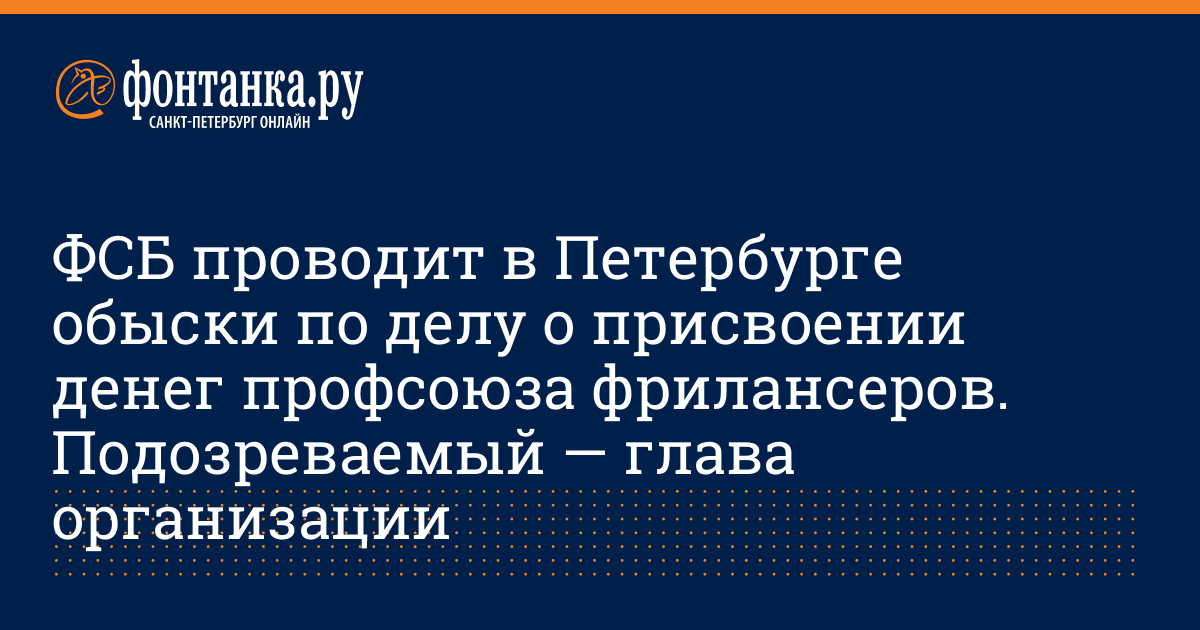 фонтанка.ру
САНКТ-ПЕТЕРБУРГ ОНЛАЙН

ФСБ проводит в Петербурге обыски по делу о присвоении денег профсоюза фрилансеров. Подозреваемый — глава организации